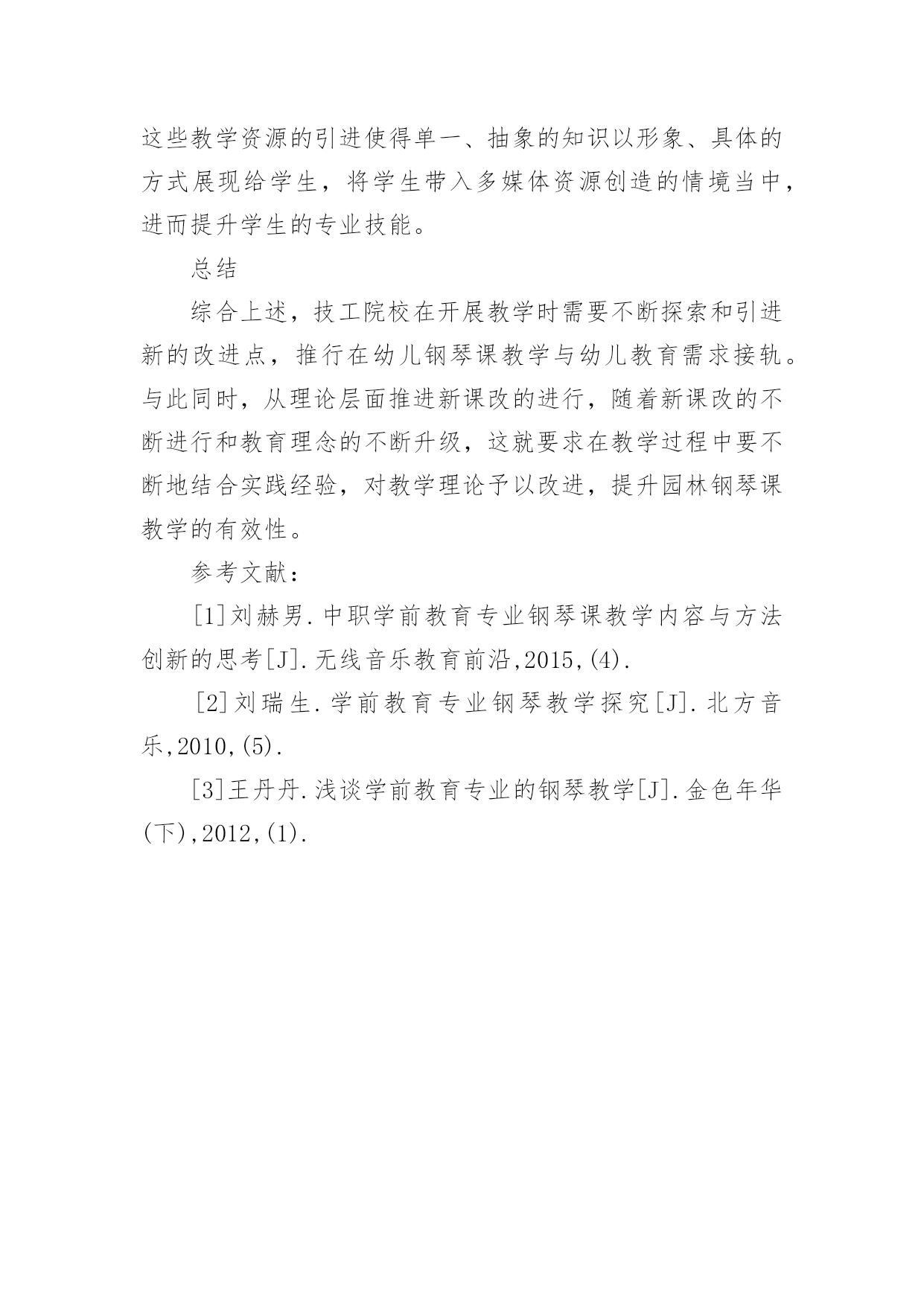 这些教学资源的引进使得单一、抽象的知识以形象、具体的方式展现给学生，将学生带入多媒体资源创造的情境当中，进而提升学生的专业技能。

总结

综合上述，技工院校在开展教学时需要不断探索和引进新的改进点，推行在幼儿钢琴课教学与幼儿教育需求接轨。与此同时，从理论层面推进新课改的进行，随着新课改的不断进行和教育理念的不断升级，这就要求在教学过程中要不断地结合实践经验，对教学理论予以改进，提升园林钢琴课教学的有效性。

参考文献：

[1]刘赫男.中职学前教育专业钢琴课教学内容与方法创新的思考[J].无线音乐教育前沿,2015,(4).

[2]刘瑞生.学前教育专业钢琴教学探究[J].北方音乐,2010,(5).

[3]王丹丹.浅谈学前教育专业的钢琴教学[J].金色年华(下),2012,(1).